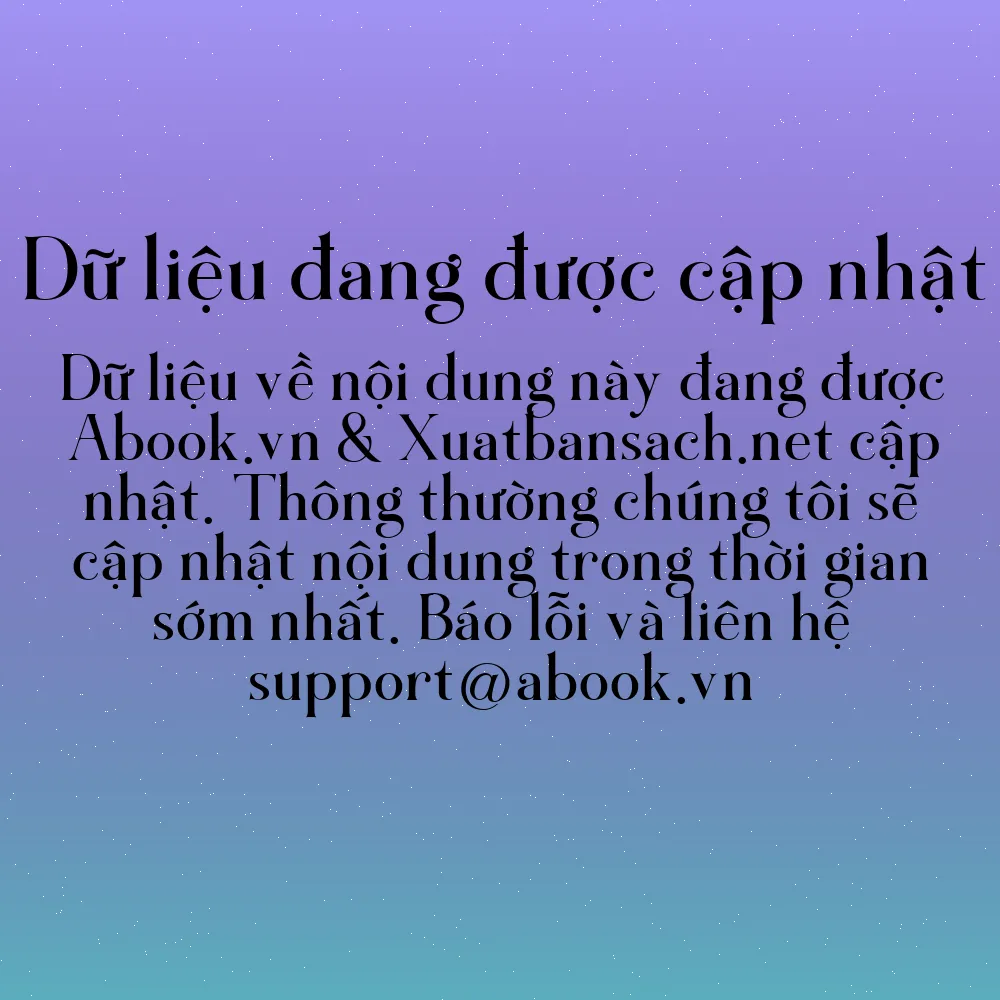 Dữ liệu đang được cập nhật

Dữ liệu về nội dung này đang được Abook.vn & Xuatbansach.net cập nhật. Thông thường chúng tôi sẽ cập nhật nội dung trong thời gian sớm nhất. Báo lỗi và liên hệ support@abook.vn